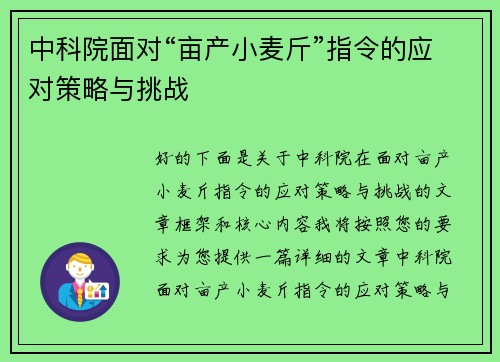 中科院面对“亩产小麦斤”指令的应对策略与挑战

好的下面是关于中科院在面对亩产小麦斤指令的应对策略与挑战的文章框架和核心内容我将按照您的要求为您提供一篇详细的文章中科院面对亩产小麦斤指令的应对策略与